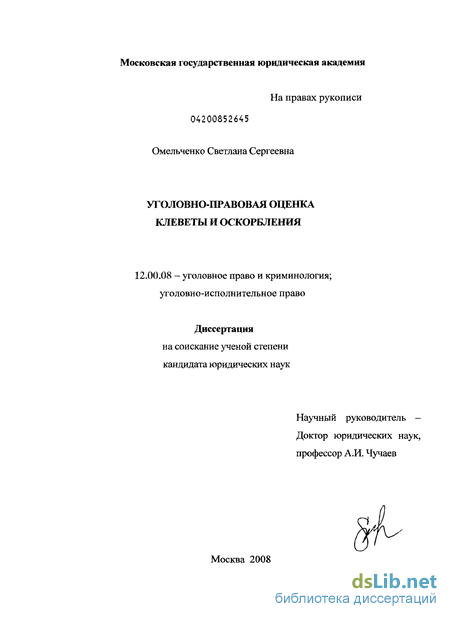 Московская государственная юридическая академия

На правах рукописи

04200852645

Омельченко Светлана Сергеевна

УГОЛОВНО-ПРАВОВАЯ ОЦЕНКА
КЛЕВЕТЫ И ОСКОРБЛЕНИЯ

12.00.08 – уголовное право и криминология;
уголовно-исполнительное право

Диссертация
на соискание ученой степени
кандидата юридических наук

Научный руководитель –
Доктор юридических наук,
профессор А.И. Чучаев

Москва 2008

dsLib.net
библиотека диссертаций